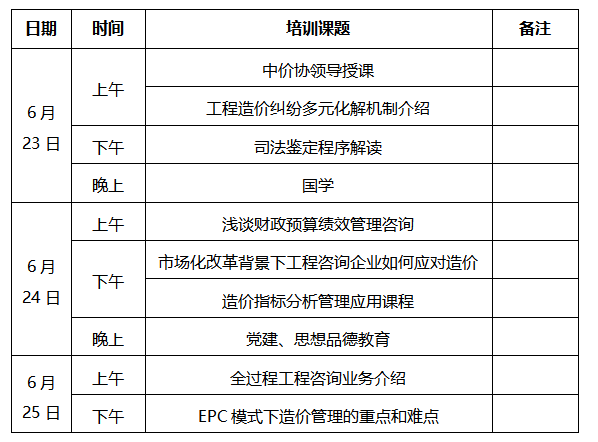 | 日期 | 时间 | 培训课题 | 备注 |
|---|---|---|---|
| 6月 23日 | 上午 | 中价协领导授课 | |
| | | 工程造价纠纷多元化解机制介绍 | |
| | 下午 | 司法鉴定程序解读 | |
| | 晚上 | 国学 | |
| 6月 24日 | 上午 | 浅谈财政预算绩效管理咨询 | |
| | 下午 | 市场化改革背景下工程咨询企业如何应对造价 | |
| | | 造价指标分析管理应用课程 | |
| | 晚上 | 党建、思想品德教育 | |
| 6月 25日 | 上午 | 全过程工程咨询业务介绍 | |
| | 下午 | EPC 模式下造价管理的重点和难点 | |